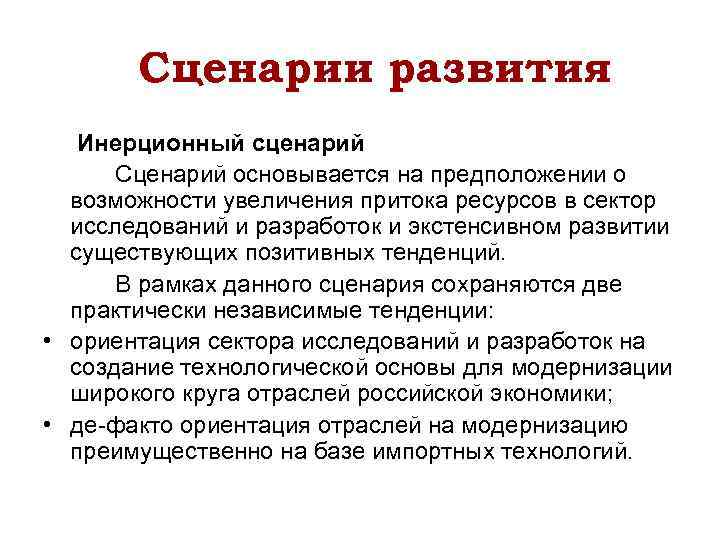 Сценарии развития

Инерционный сценарий

Сценарий основывается на предположении о возможности увеличения притока ресурсов в сектор исследований и разработок и экстенсивном развитии существующих позитивных тенденций.

В рамках данного сценария сохраняются две практически независимые тенденции:

• ориентация сектора исследований и разработок на создание технологической основы для модернизации широкого круга отраслей российской экономики;
• де-факто ориентация отраслей на модернизацию преимущественно на базе импортных технологий.